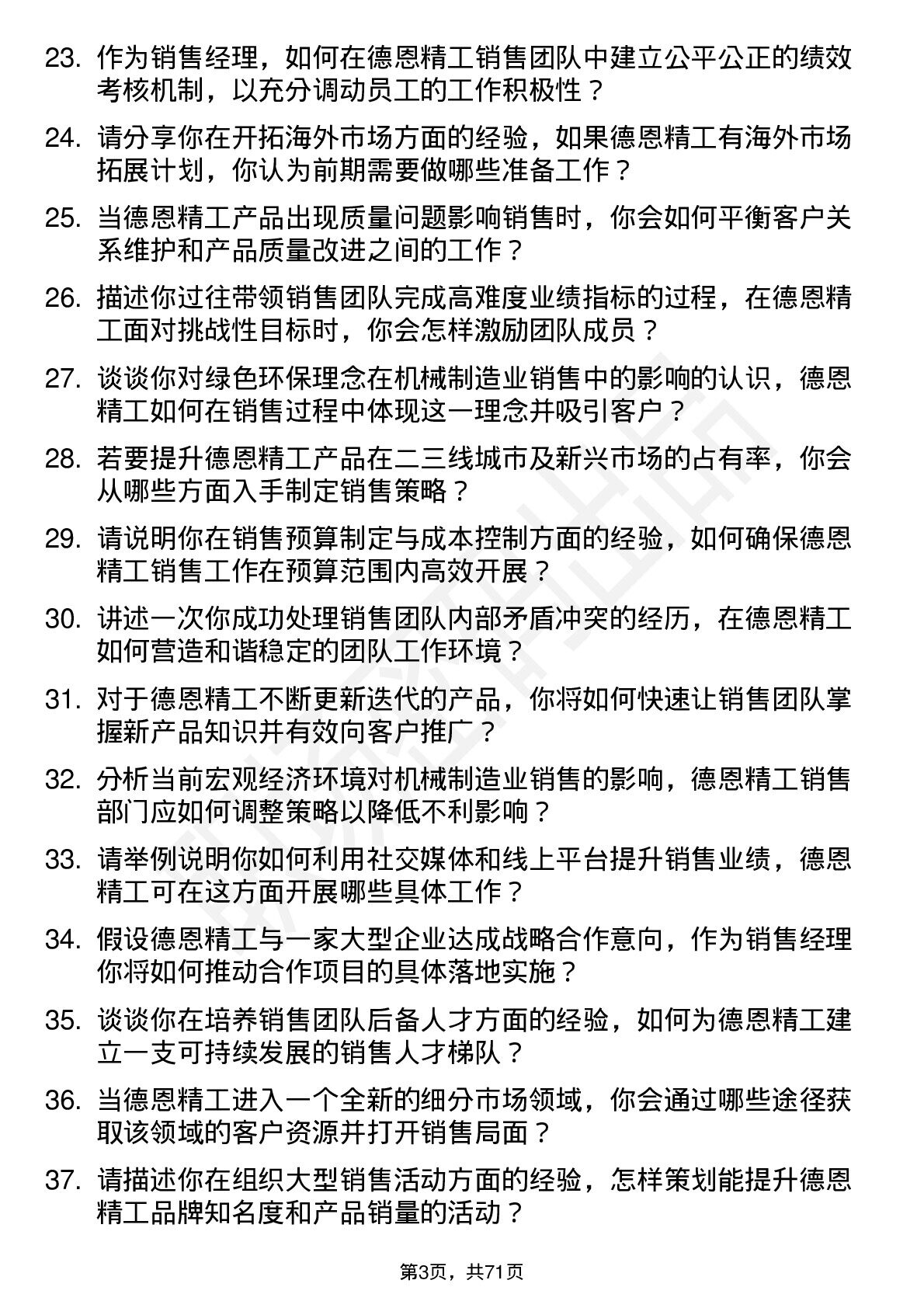 23. 作为销售经理，如何在德恩精工销售团队中建立公平公正的绩效考核机制，以充分调动员工的工作积极性？

24. 请分享你在开拓海外市场方面的经验，如果德恩精工有海外市场拓展计划，你认为前期需要做哪些准备工作？

25. 当德恩精工产品出现质量问题影响销售时，你会如何平衡客户关系维护和产品质量改进之间的工作？

26. 描述你过往带领销售团队完成高难度业绩指标的过程，在德恩精工面对挑战性目标时，你会怎样激励团队成员？

27. 谈谈你对绿色环保理念在机械制造业销售中的影响的认识，德恩精工如何在销售过程中体现这一理念并吸引客户？

28. 若要提升德恩精工产品在二三线城市及新兴市场的占有率，你会从哪些方面入手制定销售策略？

29. 请说明你在销售预算制定与成本控制方面的经验，如何确保德恩精工销售工作在预算范围内高效开展？

30. 讲述一次你成功处理销售团队内部矛盾冲突的经历，在德恩精工如何营造和谐稳定的团队工作环境？

31. 对于德恩精工不断更新迭代的产品，你将如何快速让销售团队掌握新产品知识并有效向客户推广？

32. 分析当前宏观经济环境对机械制造业销售的影响，德恩精工销售部门应如何调整策略以降低不利影响？

33. 请举例说明你如何利用社交媒体和线上平台提升销售业绩，德恩精工可在这方面开展哪些具体工作？

34. 假设德恩精工与一家大型企业达成战略合作意向，作为销售经理你将如何推动合作项目的具体落地实施？

35. 谈谈你在培养销售团队后备人才方面的经验，如何为德恩精工建立一支可持续发展的销售人才梯队？

36. 当德恩精工进入一个全新的细分市场领域，你会通过哪些途径获取该领域的客户资源并打开销售局面？

37. 请描述你在组织大型销售活动方面的经验，怎样策划能提升德恩精工品牌知名度和产品销量的活动？

第3页，共71页